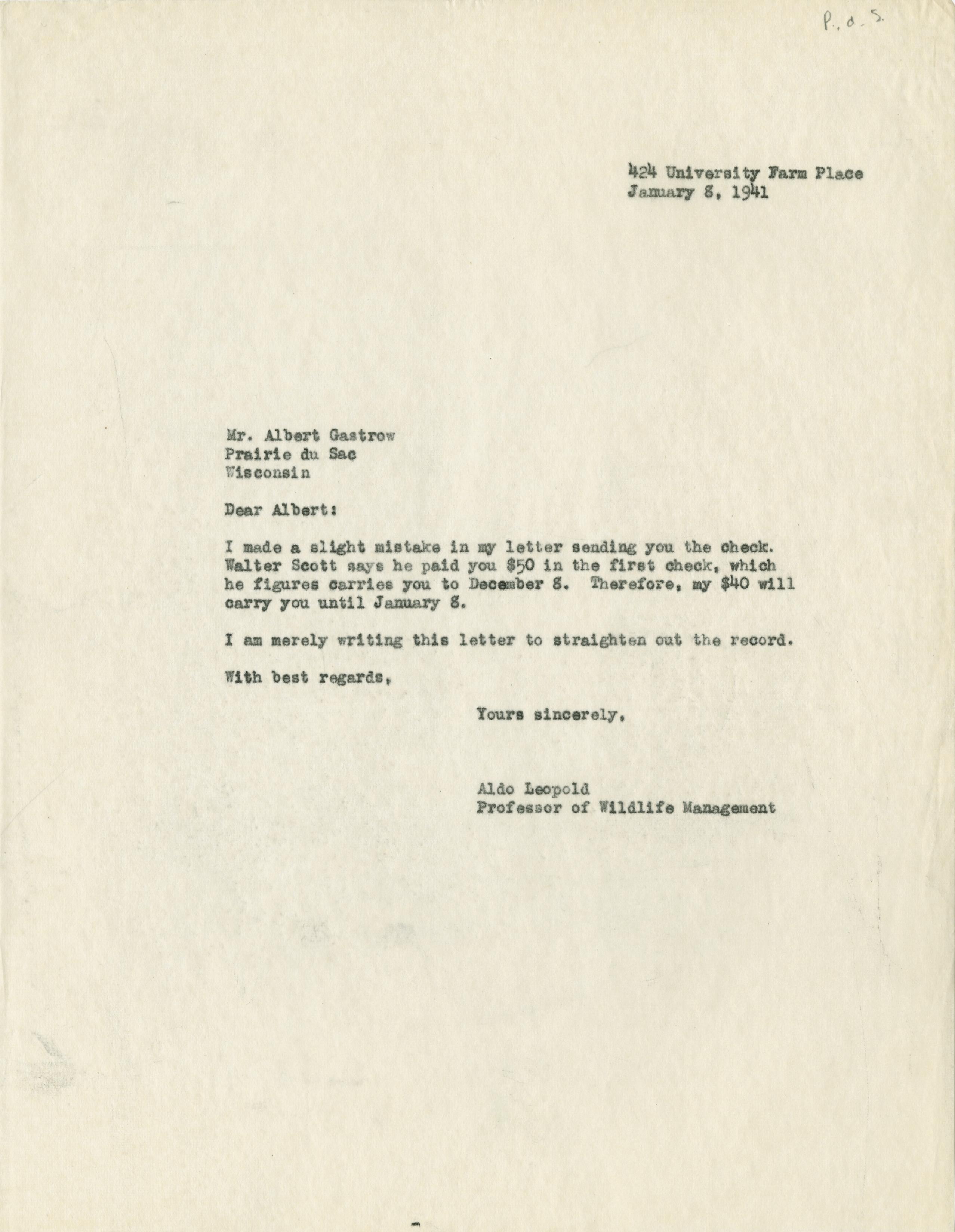 P. d. S.

424 University Farm Place
January 8, 1941

Mr. Albert Gastrow
Prairie du Sac
Wisconsin

Dear Albert:

I made a slight mistake in my letter sending you the check. Walter Scott says he paid you \$50 in the first check, which he figures carries you to December 8. Therefore, my \$40 will carry you until January 8.

I am merely writing this letter to straighten out the record.

With best regards,

Yours sincerely,

Aldo Leopold
Professor of Wildlife Management